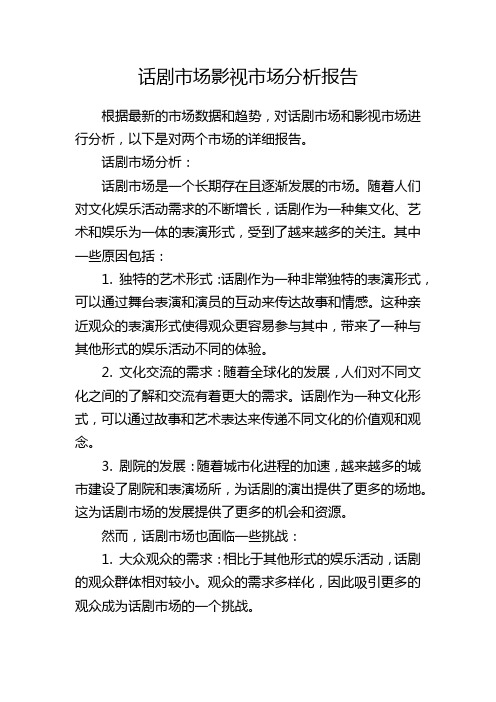 话剧市场影视市场分析报告

根据最新的市场数据和趋势，对话剧市场和影视市场进行分析，以下是对两个市场的详细报告。

话剧市场分析：

话剧市场是一个长期存在且逐渐发展的市场。随着人们对文化娱乐活动需求的不断增长，话剧作为一种集文化、艺术和娱乐为一体的表演形式，受到了越来越多的关注。其中一些原因包括：

1. 独特的艺术形式：话剧作为一种非常独特的表演形式，可以通过舞台表演和演员的互动来传达故事和情感。这种亲近观众的表演形式使得观众更容易参与其中，带来了一种与其他形式的娱乐活动不同的体验。

2. 文化交流的需求：随着全球化的发展，人们对不同文化之间的了解和交流有着更大的需求。话剧作为一种文化形式，可以通过故事和艺术表达来传递不同文化的价值观和观念。

3. 剧院的发展：随着城市化进程的加速，越来越多的城市建设了剧院和表演场所，为话剧的演出提供了更多的场地。这为话剧市场的发展提供了更多的机会和资源。

然而，话剧市场也面临一些挑战：

1. 大众观众的需求：相比于其他形式的娱乐活动，话剧的观众群体相对较小。观众的需求多样化，因此吸引更多的观众成为话剧市场的一个挑战。